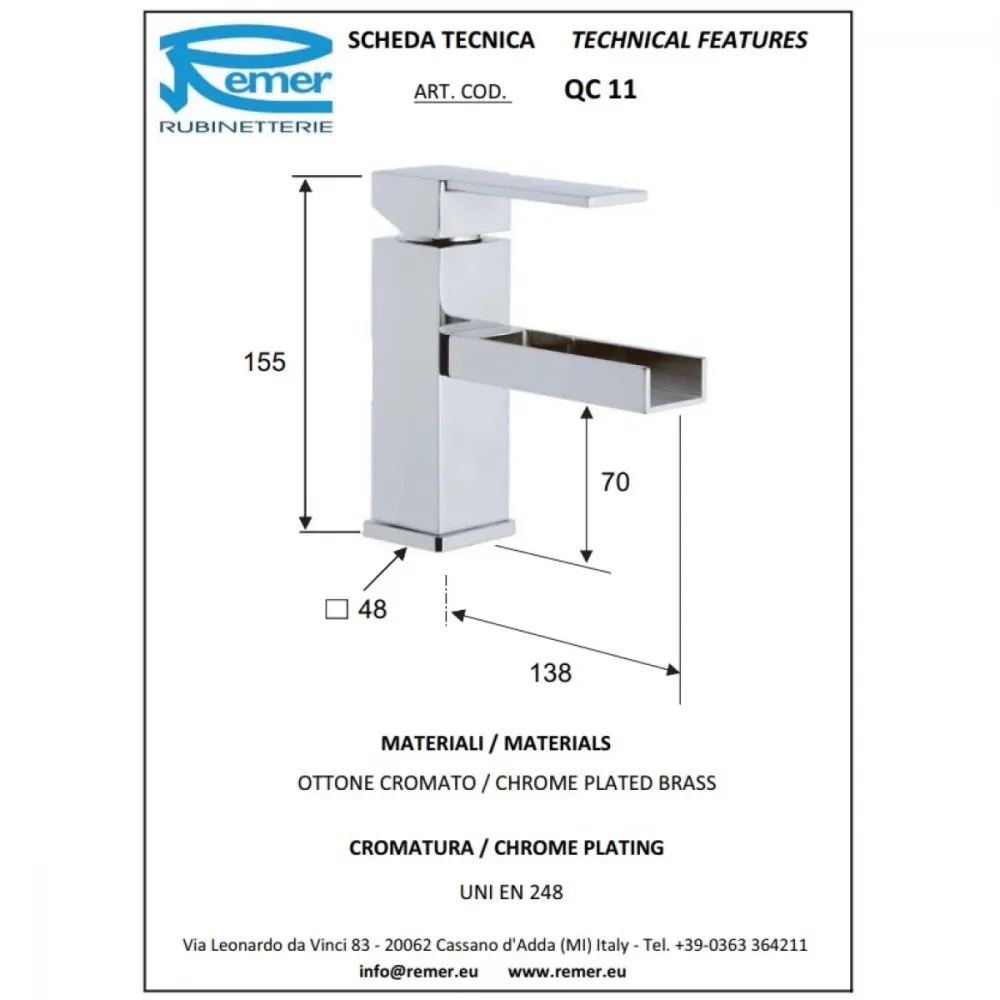 Remer
RUBINETTERIE

SCHEDA TECNICA TECHNICAL FEATURES

ART. COD. QC 11

155

70

□ 48

138

MATERIALI / MATERIALS

OTTONE CROMATO / CHROME PLATED BRASS

CROMATURA / CHROME PLATING

UNI EN 248

Via Leonardo da Vinci 83 - 20062 Cassano d'Adda (MI) Italy - Tel. +39-0363 364211

info@remer.eu www.remer.eu